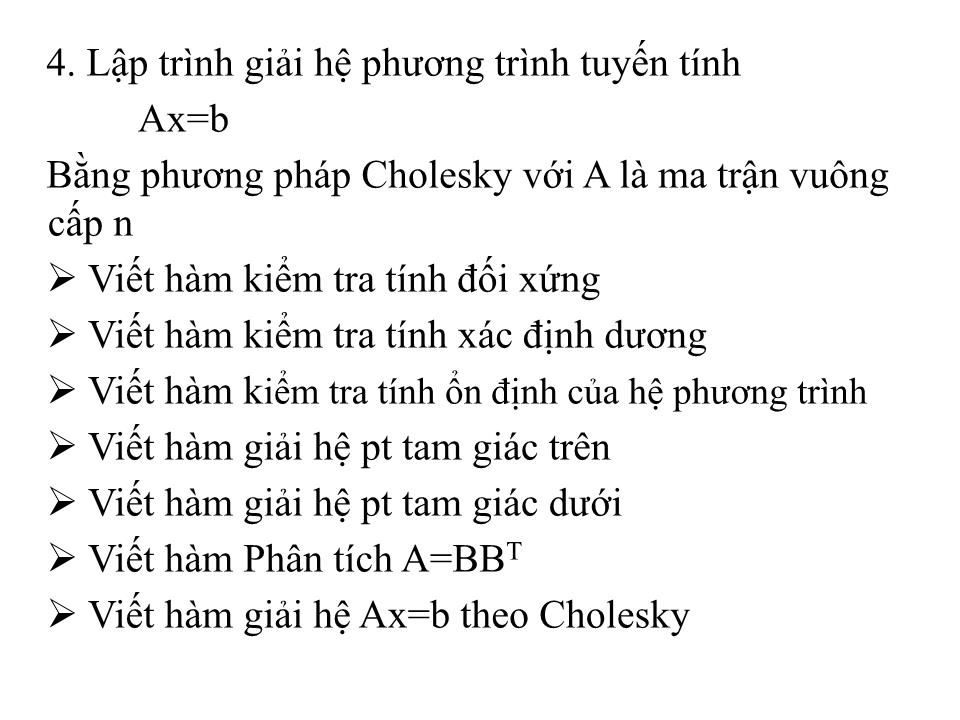 4. Lập trình giải hệ phương trình tuyến tính

Ax=b

Bằng phương pháp Cholesky với A là ma trận vuông cấp n

➢ Viết hàm kiểm tra tính đối xứng

➢ Viết hàm kiểm tra tính xác định dương

➢ Viết hàm kiểm tra tính ổn định của hệ phương trình

➢ Viết hàm giải hệ pt tam giác trên

➢ Viết hàm giải hệ pt tam giác dưới

➢ Viết hàm Phân tích $A=BB^T$

➢ Viết hàm giải hệ Ax=b theo Cholesky